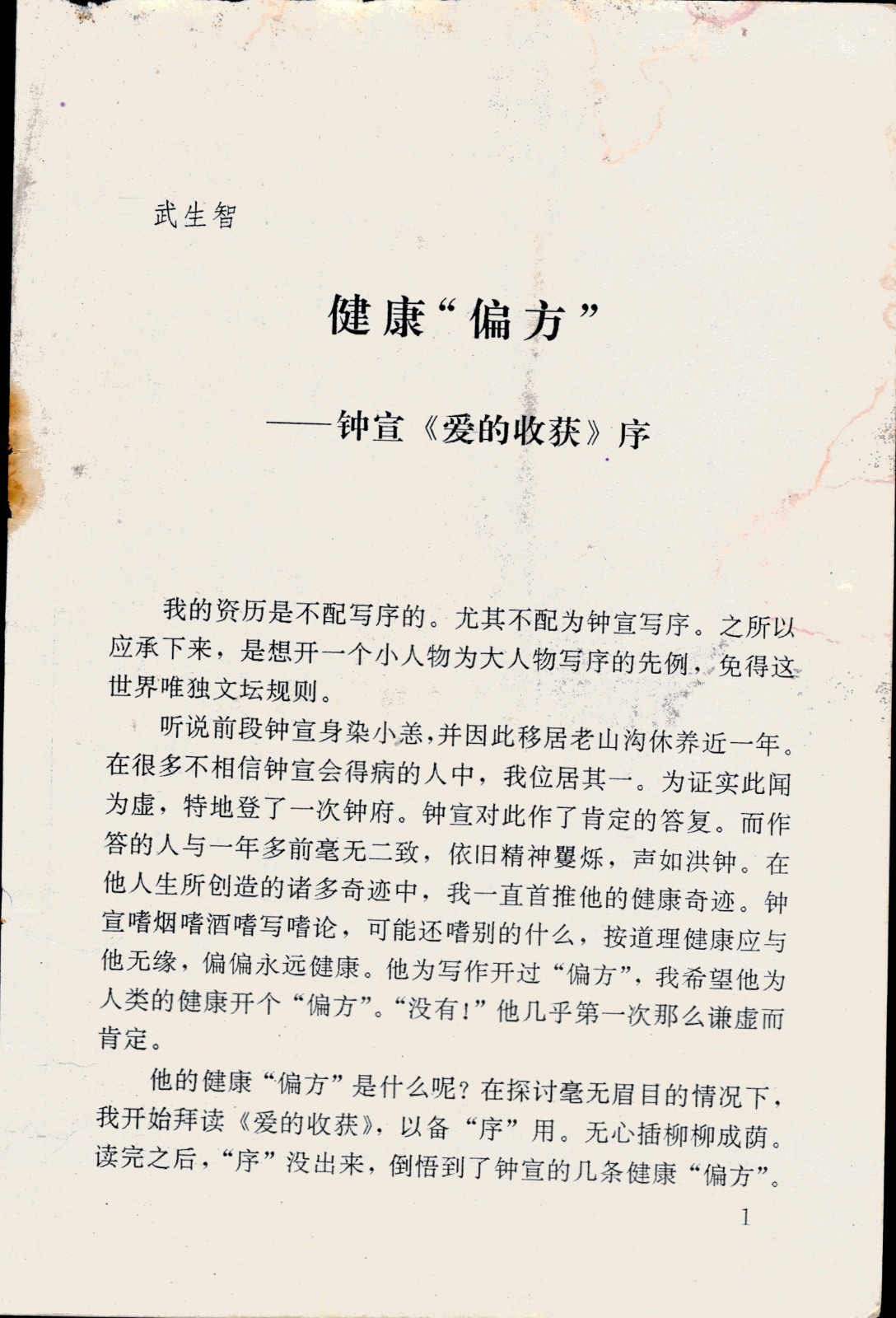 武生智

健康“偏方”

——钟宣《爱的收获》序

我的资历是不配写序的。尤其不配为钟宣写序。之所以应承下来，是想开一个小人物为大人物写序的先例，免得这世界唯独文坛规则。

听说前段钟宣身染小恙，并因此移居老山沟休养近一年。在很多不相信钟宣会得病的人中，我位居其一。为证实此闻为虚，特地登了一次钟府。钟宣对此作了肯定的答复。而作答的人与一年多前毫无二致，依旧精神矍烁，声如洪钟。在他人生所创造的诸多奇迹中，我一直首推他的健康奇迹。钟宣嗜烟嗜酒嗜写嗜论，可能还嗜别的什么，按道理健康应与他无缘，偏偏永远健康。他为写作开过“偏方”，我希望他为人类的健康开个“偏方”。“没有！”他几乎第一次那么谦虚而肯定。

他的健康“偏方”是什么呢？在探讨毫无眉目的情况下，我开始拜读《爱的收获》，以备“序”用。无心插柳柳成荫。读完之后，“序”没出来，倒悟到了钟宣的几条健康“偏方”。

1